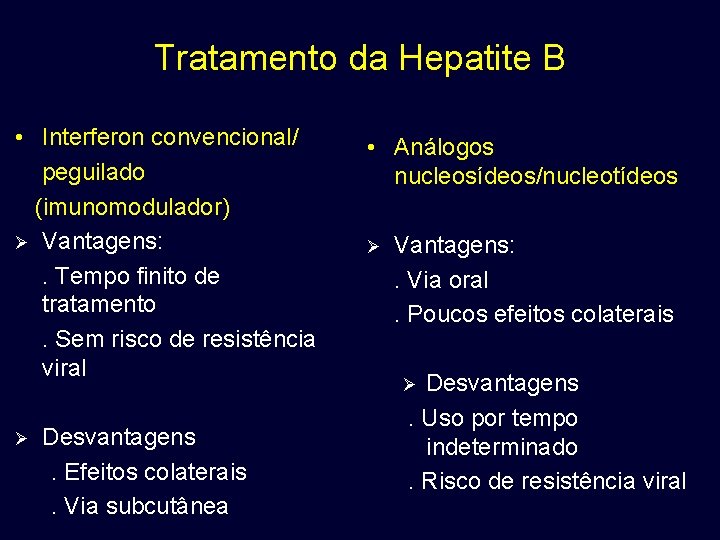 Tratamento da Hepatite B

• Interferon convencional/ peguilado (imunomodulador)

➢ Vantagens:

. Tempo finito de tratamento

. Sem risco de resistência viral

➢ Desvantagens

. Efeitos colaterais

. Via subcutânea

• Análogos nucleosídeos/nucleotídeos

➢ Vantagens:

. Via oral

. Poucos efeitos colaterais

➢ Desvantagens

. Uso por tempo indeterminado

. Risco de resistência viral